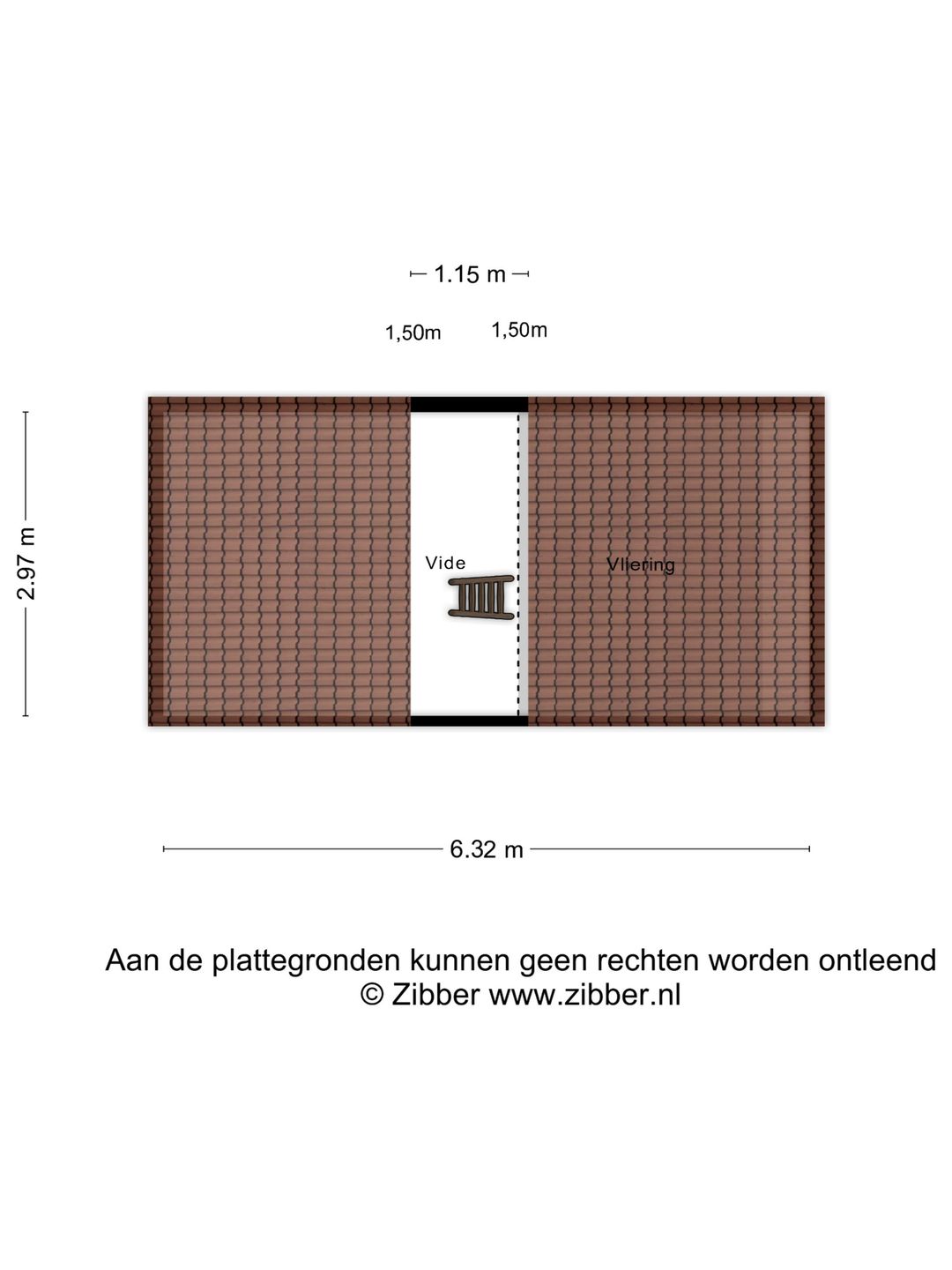 1.15 m

1,50m 1,50m

2.97 m

Vide

Vliering

6.32 m

Aan de plattegronden kunnen geen rechten worden ontleend
© Zibber www.zibber.nl